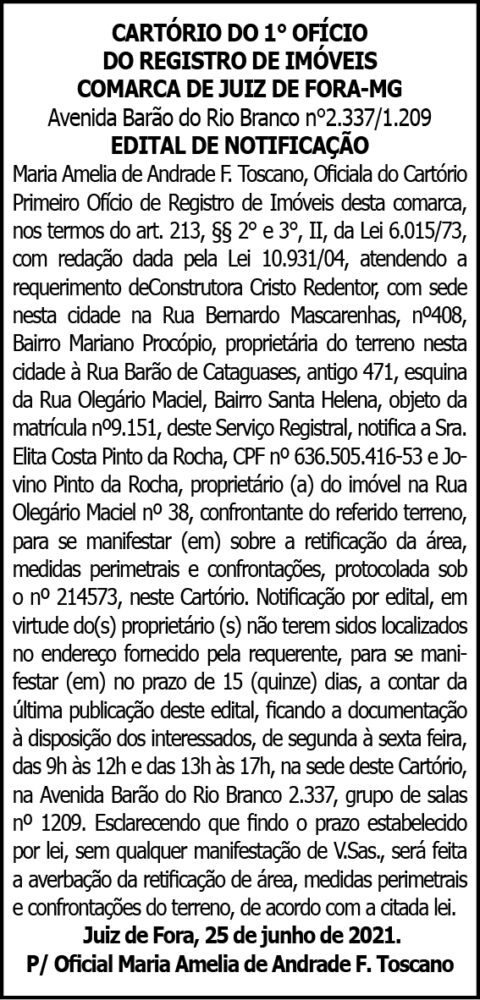 CARTÓRIO DO 1° OFÍCIO
DO REGISTRO DE IMÓVEIS
COMARCA DE JUIZ DE FORA-MG
Avenida Barão do Rio Branco nº2.337/1.209
EDITAL DE NOTIFICAÇÃO

Maria Amelia de Andrade F. Toscano, Oficiala do Cartório Primeiro Ofício de Registro de Imóveis desta comarca, nos termos do art. 213, §§ 2º e 3º, II, da Lei 6.015/73, com redação dada pela Lei 10.931/04, atendendo a requerimento deConstrutora Cristo Redentor, com sede nesta cidade na Rua Bernardo Mascarenhas, nº408, Bairro Mariano Procópio, proprietária do terreno nesta cidade à Rua Barão de Cataguases, antigo 471, esquina da Rua Olegário Maciel, Bairro Santa Helena, objeto da matrícula nº9.151, deste Serviço Registral, notifica a Sra. Elita Costa Pinto da Rocha, CPF nº 636.505.416-53 e Jovino Pinto da Rocha, proprietário (a) do imóvel na Rua Olegário Maciel nº 38, confrontante do referido terreno, para se manifestar (em) sobre a retificação da área, medidas perimetrais e confrontações, protocolada sob o nº 214573, neste Cartório. Notificação por edital, em virtude do(s) proprietário (s) não terem sidos localizados no endereço fornecido pela requerente, para se manifestar (em) no prazo de 15 (quinze) dias, a contar da última publicação deste edital, ficando a documentação à disposição dos interessados, de segunda à sexta feira, das 9h às 12h e das 13h às 17h, na sede deste Cartório, na Avenida Barão do Rio Branco 2.337, grupo de salas nº 1209. Esclarecendo que findo o prazo estabelecido por lei, sem qualquer manifestação de V.Sas., será feita a averbação da retificação de área, medidas perimetrais e confrontações do terreno, de acordo com a citada lei.

Juiz de Fora, 25 de junho de 2021.
P/ Oficial Maria Amelia de Andrade F. Toscano